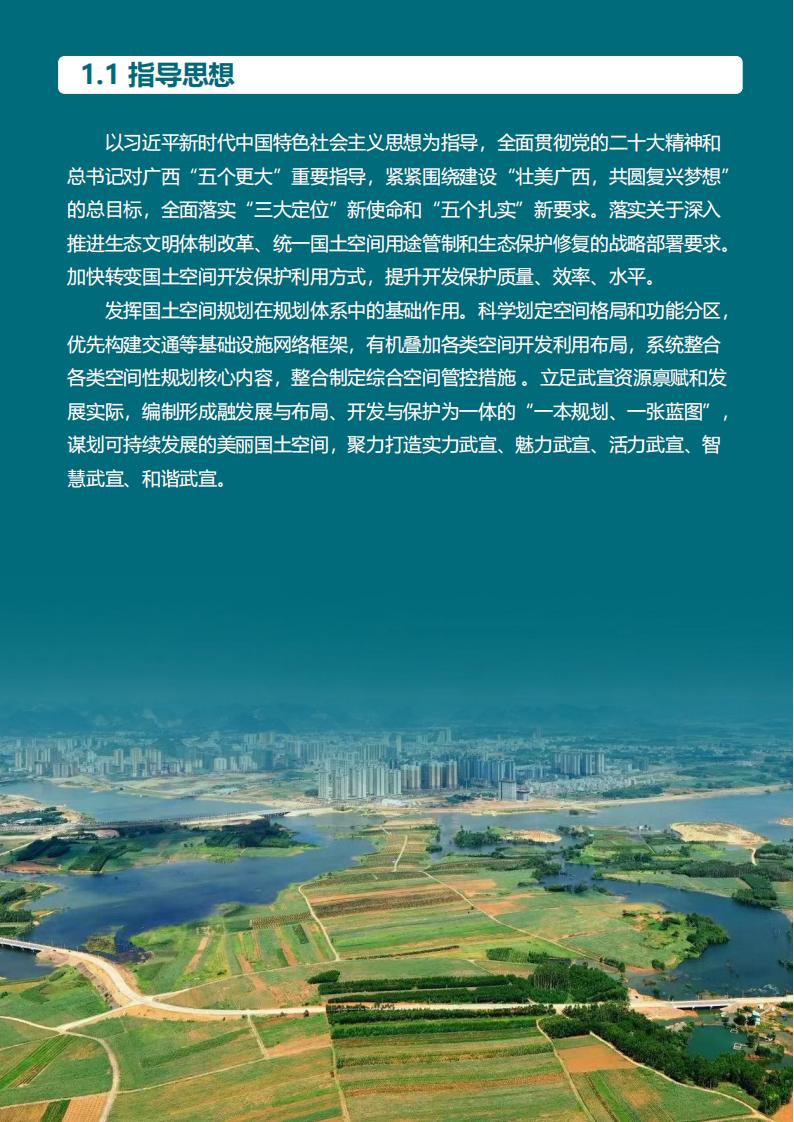 1.1 指导思想

以习近平新时代中国特色社会主义思想为指导，全面贯彻党的二十大精神和总书记对广西“五个更大”重要指导，紧紧围绕建设“壮美广西，共圆复兴梦想”的总目标，全面落实“三大定位”新使命和“五个扎实”新要求。落实关于深入推进生态文明体制改革、统一国土空间用途管制和生态保护修复的战略部署要求。加快转变国土空间开发保护利用方式，提升开发保护质量、效率、水平。

发挥国土空间规划在规划体系中的基础作用。科学划定空间格局和功能分区，优先构建交通等基础设施网络框架，有机叠加各类空间开发利用布局，系统整合各类空间性规划核心内容，整合制定综合空间管控措施 。立足武宣资源禀赋和发展实际，编制形成融发展与布局、开发与保护为一体的“一本规划、一张蓝图”，谋划可持续发展的美丽国土空间，聚力打造实力武宣、魅力武宣、活力武宣、智慧武宣、和谐武宣。